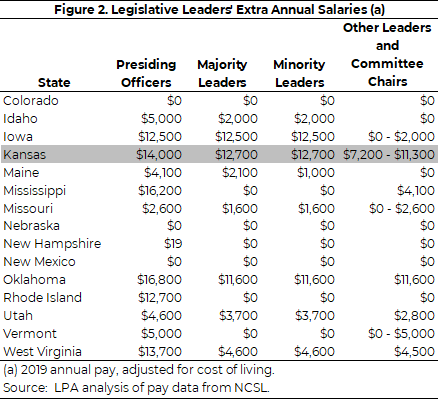 Figure 2. Legislative Leaders' Extra Annual Salaries (a)

| State | Presiding Officers | Majority Leaders | Minority Leaders | Other Leaders and Committee Chairs |
|---|---|---|---|---|
| Colorado | \$0 | \$0 | \$0 | \$0 |
| Idaho | \$5,000 | \$2,000 | \$2,000 | \$0 |
| Iowa | \$12,500 | \$12,500 | \$12,500 | \$0 - \$2,000 |
| Kansas | \$14,000 | \$12,700 | \$12,700 | \$7,200 - \$11,300 |
| Maine | \$4,100 | \$2,100 | \$1,000 | \$0 |
| Mississippi | \$16,200 | \$0 | \$0 | \$4,100 |
| Missouri | \$2,600 | \$1,600 | \$1,600 | \$0 - \$2,600 |
| Nebraska | \$0 | \$0 | \$0 | \$0 |
| New Hampshire | \$19 | \$0 | \$0 | \$0 |
| New Mexico | \$0 | \$0 | \$0 | \$0 |
| Oklahoma | \$16,800 | \$11,600 | \$11,600 | \$11,600 |
| Rhode Island | \$12,700 | \$0 | \$0 | \$0 |
| Utah | \$4,600 | \$3,700 | \$3,700 | \$2,800 |
| Vermont | \$5,000 | \$0 | \$0 | \$0 - \$5,000 |
| West Virginia | \$13,700 | \$4,600 | \$4,600 | \$4,500 |

(a) 2019 annual pay, adjusted for cost of living.
Source: LPA analysis of pay data from NCSL.